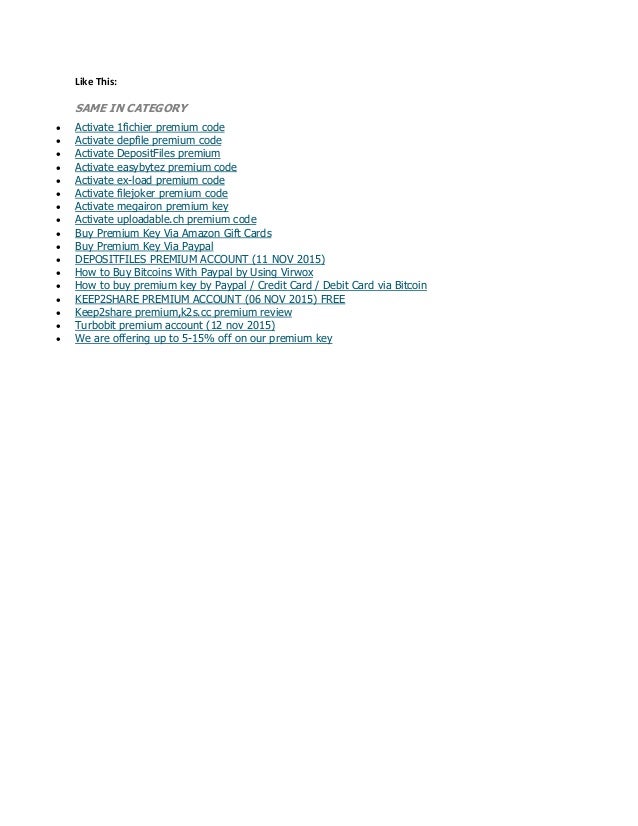 Like This:

SAME IN CATEGORY

- Activate 1fichier premium code
- Activate depfile premium code
- Activate DepositFiles premium
- Activate easybytez premium code
- Activate ex-load premium code
- Activate filejoker premium code
- Activate megairon premium key
- Activate uploadable.ch premium code
- Buy Premium Key Via Amazon Gift Cards
- Buy Premium Key Via Paypal
- DEPOSITFILES PREMIUM ACCOUNT (11 NOV 2015)
- How to Buy Bitcoins With Paypal by Using Virwox
- How to buy premium key by Paypal / Credit Card / Debit Card via Bitcoin
- KEEP2SHARE PREMIUM ACCOUNT (06 NOV 2015) FREE
- Keep2share premium,k2s.cc premium review
- Turbobit premium account (12 nov 2015)
- We are offering up to 5-15% off on our premium key